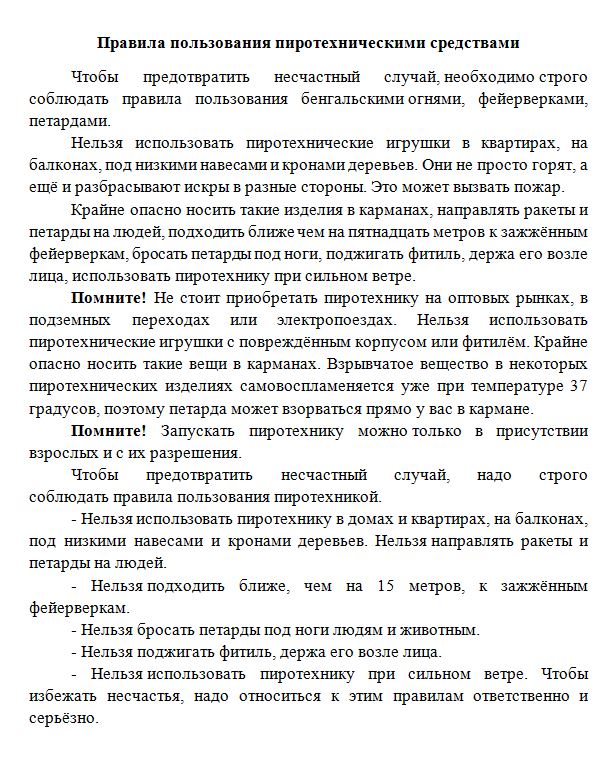 Правила пользования пиротехническими средствами

Чтобы предотвратить несчастный случай, необходимо строго соблюдать правила пользования бенгальскими огнями, фейерверками, петардами.

Нельзя использовать пиротехнические игрушки в квартирах, на балконах, под низкими навесами и кронами деревьев. Они не просто горят, а ещё и разбрасывают искры в разные стороны. Это может вызвать пожар.

Крайне опасно носить такие изделия в карманах, направлять ракеты и петарды на людей, подходить ближе чем на пятнадцать метров к зажжённым фейерверкам, бросать петарды под ноги, поджигать фитиль, держа его возле лица, использовать пиротехнику при сильном ветре.

Помните! Не стоит приобретать пиротехнику на оптовых рынках, в подземных переходах или электропоездах. Нельзя использовать пиротехнические игрушки с повреждённым корпусом или фитилём. Крайне опасно носить такие вещи в карманах. Взрывчатое вещество в некоторых пиротехнических изделиях самовоспламеняется уже при температуре 37 градусов, поэтому петарда может взорваться прямо у вас в кармане.

Помните! Запускать пиротехнику можно только в присутствии взрослых и с их разрешения.

Чтобы предотвратить несчастный случай, надо строго соблюдать правила пользования пиротехникой.

- Нельзя использовать пиротехнику в домах и квартирах, на балконах, под низкими навесами и кронами деревьев. Нельзя направлять ракеты и петарды на людей.

- Нельзя подходить ближе, чем на 15 метров, к зажжённым фейерверкам.

- Нельзя бросать петарды под ноги людям и животным.

- Нельзя поджигать фитиль, держа его возле лица.

- Нельзя использовать пиротехнику при сильном ветре. Чтобы избежать несчастья, надо относиться к этим правилам ответственно и серьёзно.